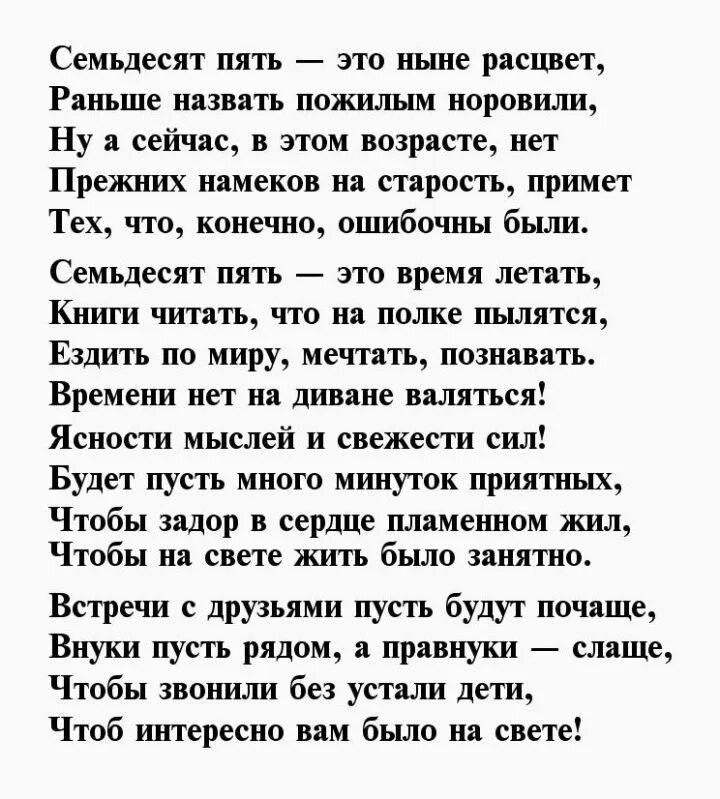 Семьдесят пять — это ныне расцвет,
Раньше назвать пожилым норовили,
Ну а сейчас, в этом возрасте, нет
Прежних намеков на старость, примет
Тех, что, конечно, ошибочны были.

Семьдесят пять — это время летать,
Книги читать, что на полке пылятся,
Ездить по миру, мечтать, познавать.
Времени нет на диване валяться!
Ясности мыслей и свежести сил!
Будет пусть много минуток приятных,
Чтобы задор в сердце пламенном жил,
Чтобы на свете жить было занятно.

Встречи с друзьями пусть будут почаще,
Внуки пусть рядом, а правнуки — слаще,
Чтобы звонили без устали дети,
Чтоб интересно вам было на свете!